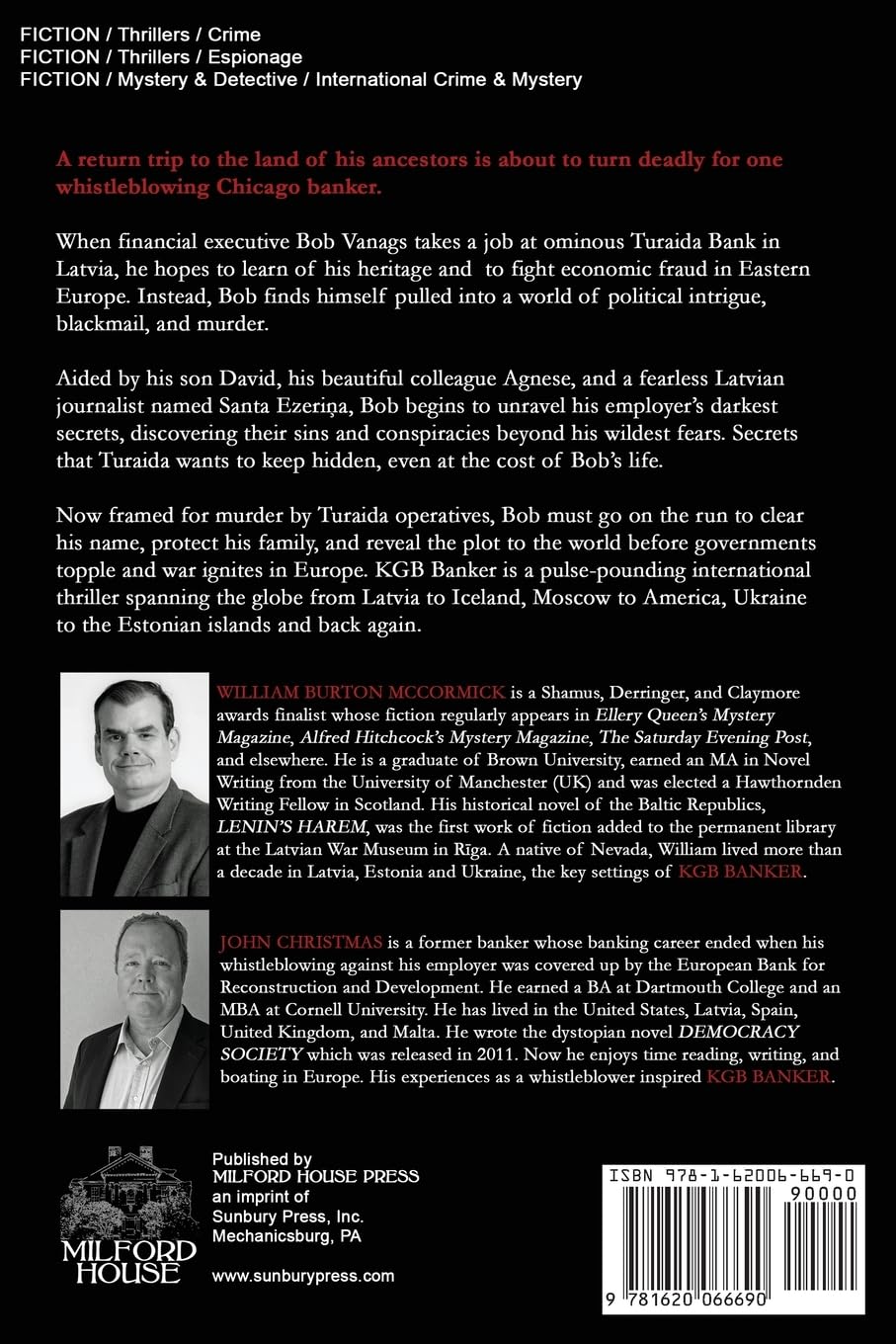 FICTION / Thrillers / Crime
FICTION / Thrillers / Espionage
FICTION / Mystery & Detective / International Crime & Mystery

A return trip to the land of his ancestors is about to turn deadly for one whistleblowing Chicago banker.

When financial executive Bob Vanags takes a job at ominous Turaida Bank in Latvia, he hopes to learn of his heritage and to fight economic fraud in Eastern Europe. Instead, Bob finds himself pulled into a world of political intrigue, blackmail, and murder.

Aided by his son David, his beautiful colleague Agnese, and a fearless Latvian journalist named Santa Ezeriņa, Bob begins to unravel his employer's darkest secrets, discovering their sins and conspiracies beyond his wildest fears. Secrets that Turaida wants to keep hidden, even at the cost of Bob's life.

Now framed for murder by Turaida operatives, Bob must go on the run to clear his name, protect his family, and reveal the plot to the world before governments topple and war ignites in Europe. KGB Banker is a pulse-pounding international thriller spanning the globe from Latvia to Iceland, Moscow to America, Ukraine to the Estonian islands and back again.

WILLIAM BURTON MCCORMICK is a Shamus, Derringer, and Claymore awards finalist whose fiction regularly appears in Ellery Queen's Mystery Magazine, Alfred Hitchcock's Mystery Magazine, The Saturday Evening Post, and elsewhere. He is a graduate of Brown University, earned an MA in Novel Writing from the University of Manchester (UK) and was elected a Hawthornden Writing Fellow in Scotland. His historical novel of the Baltic Republics, LENIN'S HAREM, was the first work of fiction added to the permanent library at the Latvian War Museum in Rīga. A native of Nevada, William lived more than a decade in Latvia, Estonia and Ukraine, the key settings of KGB BANKER.

JOHN CHRISTMAS is a former banker whose banking career ended when his whistleblowing against his employer was covered up by the European Bank for Reconstruction and Development. He earned a BA at Dartmouth College and an MBA at Cornell University. He has lived in the United States, Latvia, Spain, United Kingdom, and Malta. He wrote the dystopian novel DEMOCRACY SOCIETY which was released in 2011. Now he enjoys time reading, writing, and boating in Europe. His experiences as a whistleblower inspired KGB BANKER.

MILFORD HOUSE

Published by
MILFORD HOUSE PRESS
an imprint of
Sunbury Press, Inc.
Mechanicsburg, PA

www.sunburypress.com

ISBN 978-1-62006-669-0
90000
9 781620 066690